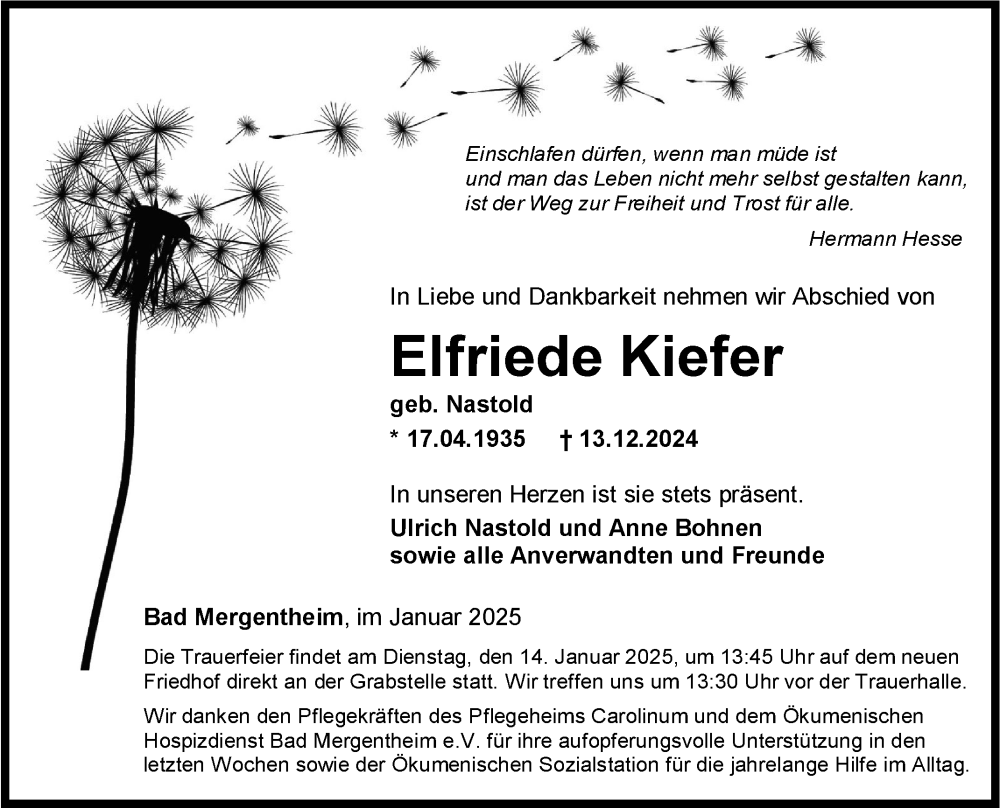 Einschlafen dürfen, wenn man müde ist
und man das Leben nicht mehr selbst gestalten kann,
ist der Weg zur Freiheit und Trost für alle.

Hermann Hesse

In Liebe und Dankbarkeit nehmen wir Abschied von

Elfriede Kiefer

geb. Nastold

* 17.04.1935 † 13.12.2024

In unseren Herzen ist sie stets präsent.

Ulrich Nastold und Anne Bohnen
sowie alle Anverwandten und Freunde

Bad Mergentheim, im Januar 2025

Die Trauerfeier findet am Dienstag, den 14. Januar 2025, um 13:45 Uhr auf dem neuen Friedhof direkt an der Grabstelle statt. Wir treffen uns um 13:30 Uhr vor der Trauerhalle.

Wir danken den Pflegekräften des Pflegeheims Carolinum und dem Ökumenischen Hospizdienst Bad Mergentheim e.V. für ihre aufopferungsvolle Unterstützung in den letzten Wochen sowie der Ökumenischen Sozialstation für die jahrelange Hilfe im Alltag.